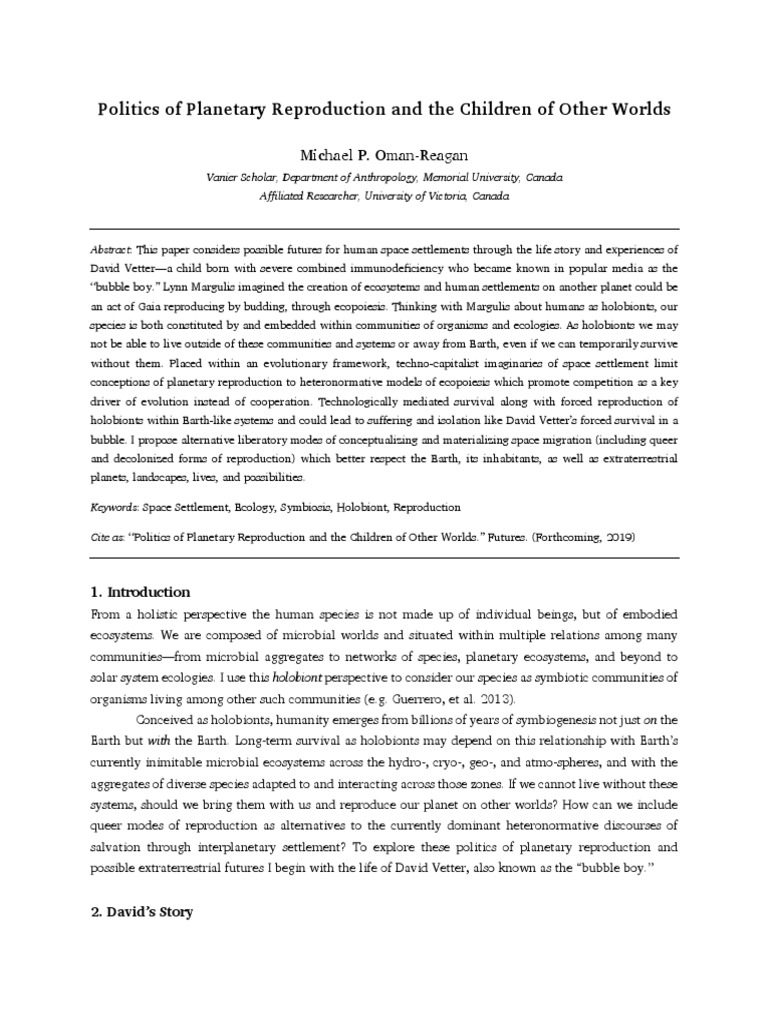 Politics of Planetary Reproduction and the Children of Other Worlds

Michael P. Oman-Reagan

Vanier Scholar, Department of Anthropology, Memorial University, Canada
Affiliated Researcher, University of Victoria, Canada

Abstract: This paper considers possible futures for human space settlements through the life story and experiences of David Vetter—a child born with severe combined immunodeficiency who became known in popular media as the "bubble boy." Lynn Margulis imagined the creation of ecosystems and human settlements on another planet could be an act of Gaia reproducing by budding, through ecopoiesis. Thinking with Margulis about humans as holobionts, our species is both constituted by and embedded within communities of organisms and ecologies. As holobionts we may not be able to live outside of these communities and systems or away from Earth, even if we can temporarily survive without them. Placed within an evolutionary framework, techno-capitalist imaginaries of space settlement limit conceptions of planetary reproduction to heteronormative models of ecopoiesis which promote competition as a key driver of evolution instead of cooperation. Technologically mediated survival along with forced reproduction of holobionts within Earth-like systems and could lead to suffering and isolation like David Vetter's forced survival in a bubble. I propose alternative liberatory modes of conceptualizing and materializing space migration (including queer and decolonized forms of reproduction) which better respect the Earth, its inhabitants, as well as extraterrestrial planets, landscapes, lives, and possibilities.

Keywords: Space Settlement, Ecology, Symbiosis, Holobiont, Reproduction

Cite as: "Politics of Planetary Reproduction and the Children of Other Worlds." Futures. (Forthcoming, 2019)

1. Introduction

From a holistic perspective the human species is not made up of individual beings, but of embodied ecosystems. We are composed of microbial worlds and situated within multiple relations among many communities—from microbial aggregates to networks of species, planetary ecosystems, and beyond to solar system ecologies. I use this holobiont perspective to consider our species as symbiotic communities of organisms living among other such communities (e.g. Guerrero, et al. 2013).

Conceived as holobionts, humanity emerges from billions of years of symbiogenesis not just on the Earth but with the Earth. Long-term survival as holobionts may depend on this relationship with Earth's currently inimitable microbial ecosystems across the hydro-, cryo-, geo-, and atmo-spheres, and with the aggregates of diverse species adapted to and interacting across those zones. If we cannot live without these systems, should we bring them with us and reproduce our planet on other worlds? How can we include queer modes of reproduction as alternatives to the currently dominant heteronormative discourses of salvation through interplanetary settlement? To explore these politics of planetary reproduction and possible extraterrestrial futures I begin with the life of David Vetter, also known as the "bubble boy."

2. David's Story